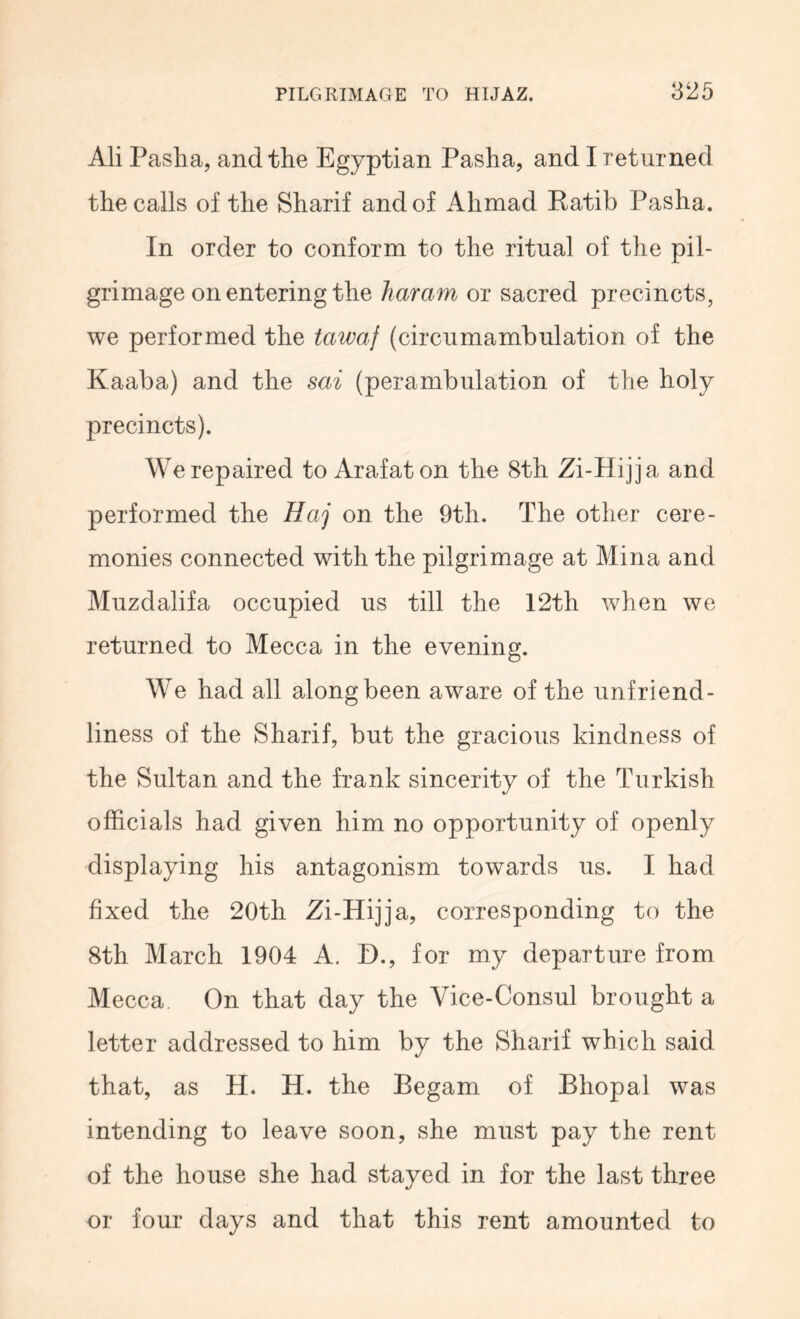 PILGRIMAGE TO HIJAZ. 325

Ali Pasha, and the Egyptian Pasha, and I returned the calls of the Sharif and of Ahmad Ratib Pasha.

In order to conform to the ritual of the pilgrimage on entering the haram or sacred precincts, we performed the tawaf (circumambulation of the Kaaba) and the sai (perambulation of the holy precincts).

We repaired to Arafat on the 8th Zi-Hijja and performed the Haj on the 9th. The other ceremonies connected with the pilgrimage at Mina and Muzdalifa occupied us till the 12th when we returned to Mecca in the evening.

We had all along been aware of the unfriendliness of the Sharif, but the gracious kindness of the Sultan and the frank sincerity of the Turkish officials had given him no opportunity of openly displaying his antagonism towards us. I had fixed the 20th Zi-Hijja, corresponding to the 8th March 1904 A. D., for my departure from Mecca. On that day the Vice-Consul brought a letter addressed to him by the Sharif which said that, as H. H. the Begam of Bhopal was intending to leave soon, she must pay the rent of the house she had stayed in for the last three or four days and that this rent amounted to